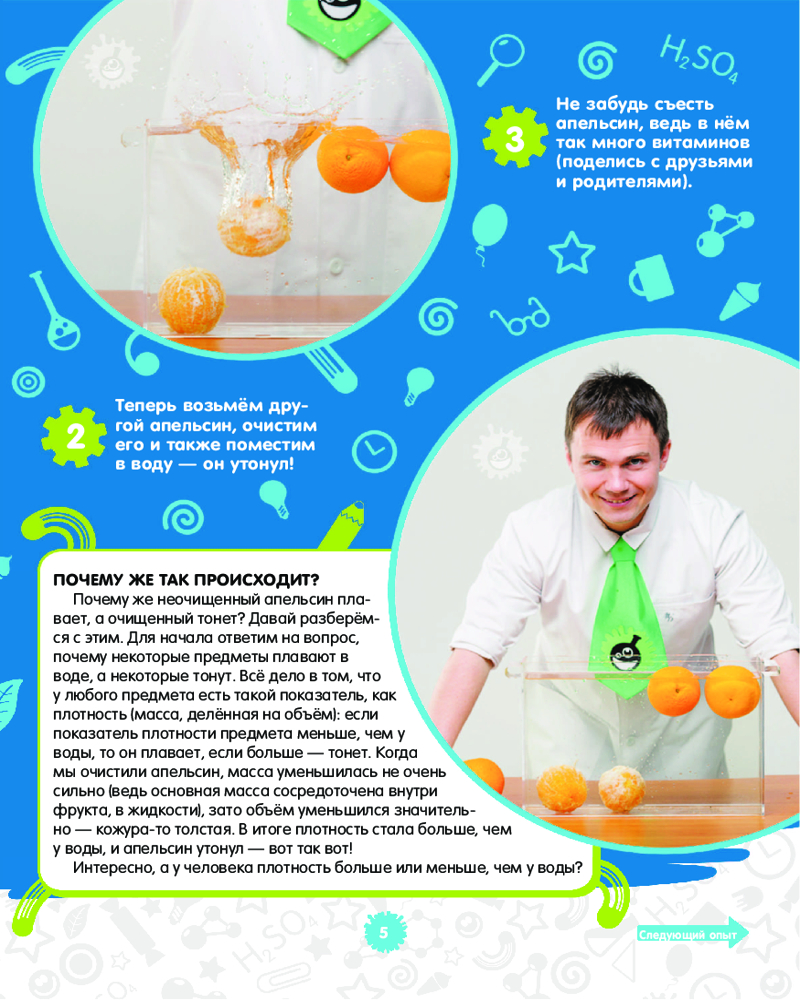 $H_2SO_4$

3

Не забудь съесть апельсин, ведь в нём так много витаминов (поделись с друзьями и родителями).

2

Теперь возьмём другой апельсин, очистим его и также поместим в воду — он утонул!

ПОЧЕМУ ЖЕ ТАК ПРОИСХОДИТ?

Почему же неочищенный апельсин плавает, а очищенный тонет? Давай разберёмся с этим. Для начала ответим на вопрос, почему некоторые предметы плавают в воде, а некоторые тонут. Всё дело в том, что у любого предмета есть такой показатель, как плотность (масса, делённая на объём): если показатель плотности предмета меньше, чем у воды, то он плавает, если больше — тонет. Когда мы очистили апельсин, масса уменьшилась не очень сильно (ведь основная масса сосредоточена внутри фрукта, в жидкости), зато объём уменьшился значительно — кожура-то толстая. В итоге плотность стала больше, чем у воды, и апельсин утонул — вот так вот!

Интересно, а у человека плотность больше или меньше, чем у воды?

5

Следующий опыт

$H_2SO_4$